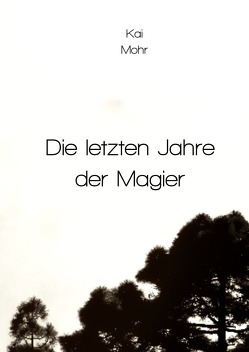 Kai
Mohr

Die letzten Jahre
der Magier